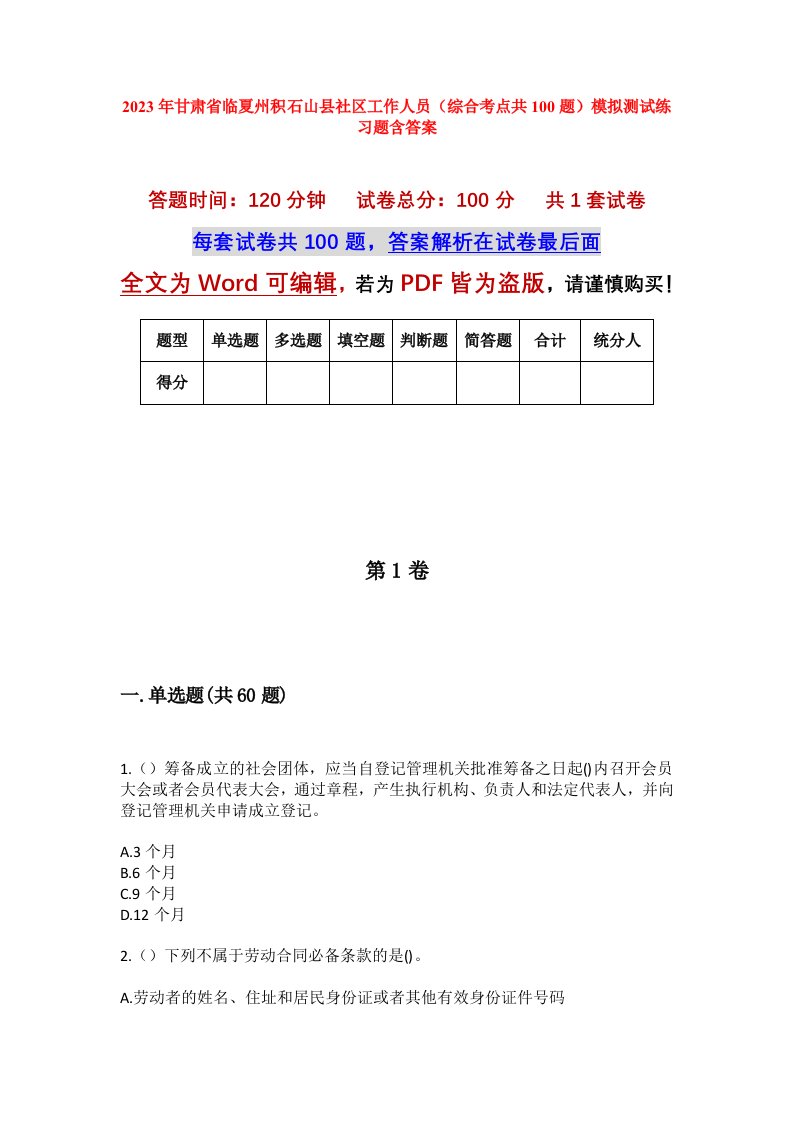 2023年甘肃省临夏州积石山县社区工作人员（综合考点共100题）模拟测试练习题含答案

答题时间：120分钟　　试卷总分：100分　　共1套试卷

每套试卷共100题，答案解析在试卷最后面

全文为Word可编辑，若为PDF皆为盗版，请谨慎购买！

| 题型 | 单选题 | 多选题 | 填空题 | 判断题 | 简答题 | 合计 | 统分人 |
|---|---|---|---|---|---|---|---|
| 得分 | | | | | | | |

第1卷

一.单选题(共60题)

1.（）筹备成立的社会团体，应当自登记管理机关批准筹备之日起()内召开会员大会或者会员代表大会，通过章程，产生执行机构、负责人和法定代表人，并向登记管理机关申请成立登记。

A.3个月
B.6个月
C.9个月
D.12个月

2.（）下列不属于劳动合同必备条款的是()。

A.劳动者的姓名、住址和居民身份证或者其他有效身份证件号码